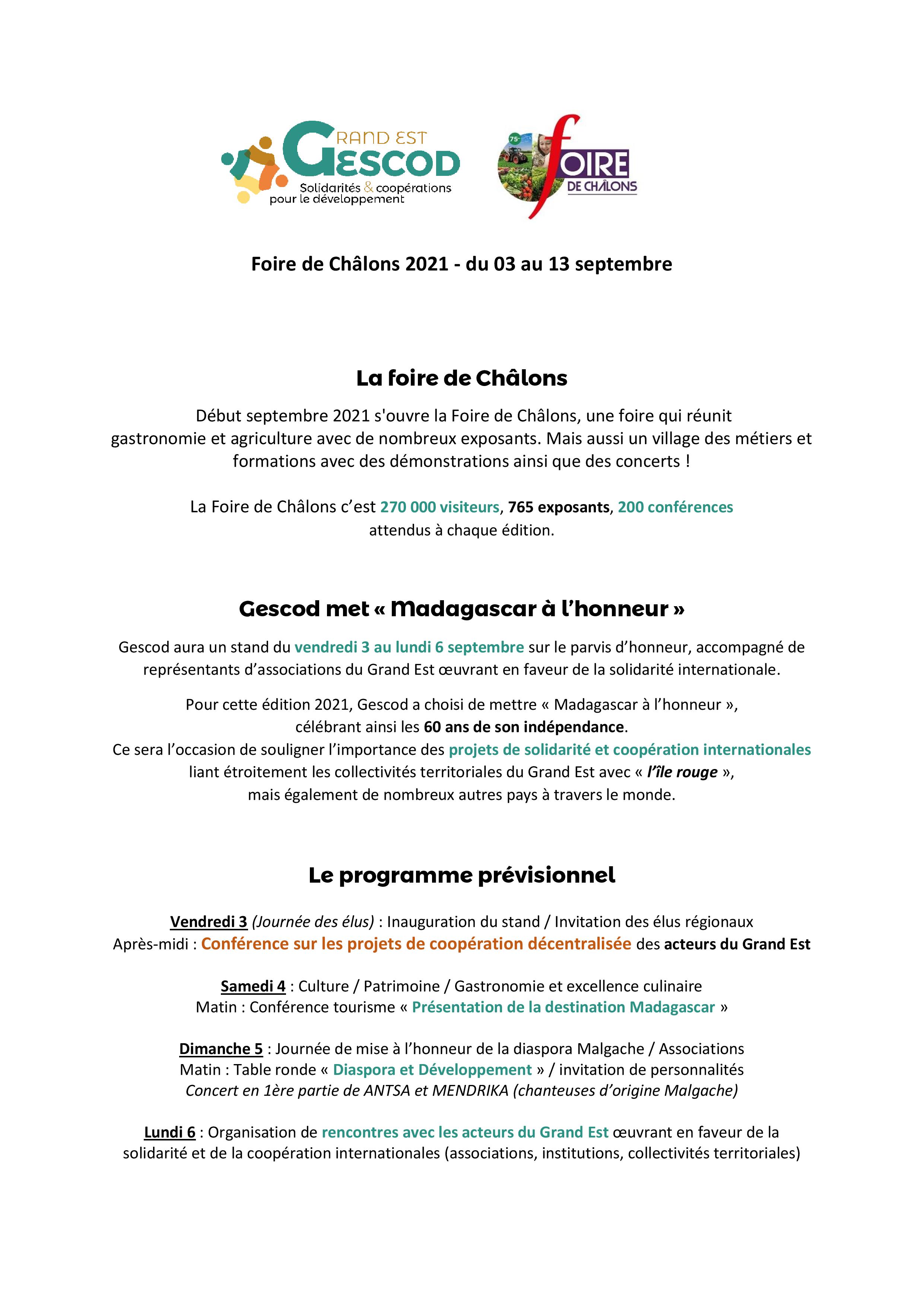 GRAND EST
GESCOD
Solidarités & coopérations pour le développement

75e
FOIRE DE CHÂLONS

Foire de Châlons 2021 - du 03 au 13 septembre

La foire de Châlons

Début septembre 2021 s'ouvre la Foire de Châlons, une foire qui réunit gastronomie et agriculture avec de nombreux exposants. Mais aussi un village des métiers et formations avec des démonstrations ainsi que des concerts !

La Foire de Châlons c'est 270 000 visiteurs, 765 exposants, 200 conférences attendus à chaque édition.

Gescod met « Madagascar à l'honneur »

Gescod aura un stand du vendredi 3 au lundi 6 septembre sur le parvis d'honneur, accompagné de représentants d'associations du Grand Est œuvrant en faveur de la solidarité internationale.

Pour cette édition 2021, Gescod a choisi de mettre « Madagascar à l'honneur », célébrant ainsi les 60 ans de son indépendance.
Ce sera l'occasion de souligner l'importance des projets de solidarité et coopération internationales liant étroitement les collectivités territoriales du Grand Est avec « l'île rouge », mais également de nombreux autres pays à travers le monde.

Le programme prévisionnel

Vendredi 3 (Journée des élus) : Inauguration du stand / Invitation des élus régionaux
Après-midi : Conférence sur les projets de coopération décentralisée des acteurs du Grand Est

Samedi 4 : Culture / Patrimoine / Gastronomie et excellence culinaire
Matin : Conférence tourisme « Présentation de la destination Madagascar »

Dimanche 5 : Journée de mise à l'honneur de la diaspora Malgache / Associations
Matin : Table ronde « Diaspora et Développement » / invitation de personnalités
Concert en 1ère partie de ANTSA et MENDRIKA (chanteuses d'origine Malgache)

Lundi 6 : Organisation de rencontres avec les acteurs du Grand Est œuvrant en faveur de la solidarité et de la coopération internationales (associations, institutions, collectivités territoriales)